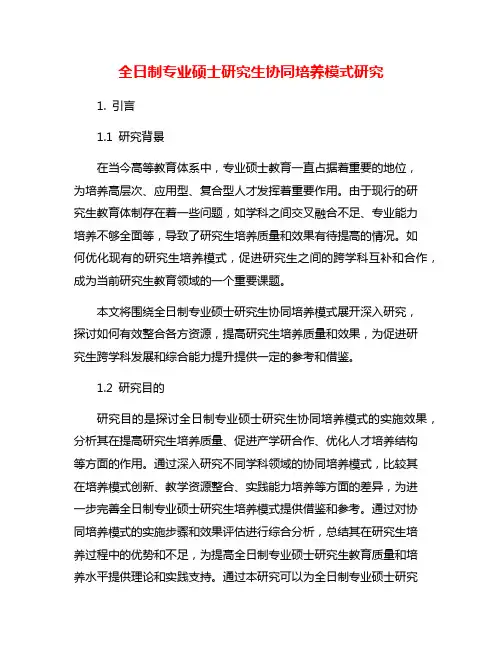 全日制专业硕士研究生协同培养模式研究

1. 引言

1.1 研究背景

在当今高等教育体系中，专业硕士教育一直占据着重要的地位，为培养高层次、应用型、复合型人才发挥着重要作用。由于现行的研究生教育体制存在着一些问题，如学科之间交叉融合不足、专业能力培养不够全面等，导致了研究生培养质量和效果有待提高的情况。如何优化现有的研究生培养模式，促进研究生之间的跨学科互补和合作，成为当前研究生教育领域的一个重要课题。

本文将围绕全日制专业硕士研究生协同培养模式展开深入研究，探讨如何有效整合各方资源，提高研究生培养质量和效果，为促进研究生跨学科发展和综合能力提升提供一定的参考和借鉴。

1.2 研究目的

研究目的是探讨全日制专业硕士研究生协同培养模式的实施效果，分析其在提高研究生培养质量、促进产学研合作、优化人才培养结构等方面的作用。通过深入研究不同学科领域的协同培养模式，比较其在培养模式创新、教学资源整合、实践能力培养等方面的差异，为进一步完善全日制专业硕士研究生培养模式提供借鉴和参考。通过对协同培养模式的实施步骤和效果评估进行综合分析，总结其在研究生培养过程中的优势和不足，为提高全日制专业硕士研究生教育质量和培养水平提供理论和实践支持。通过本研究可以为全日制专业硕士研究